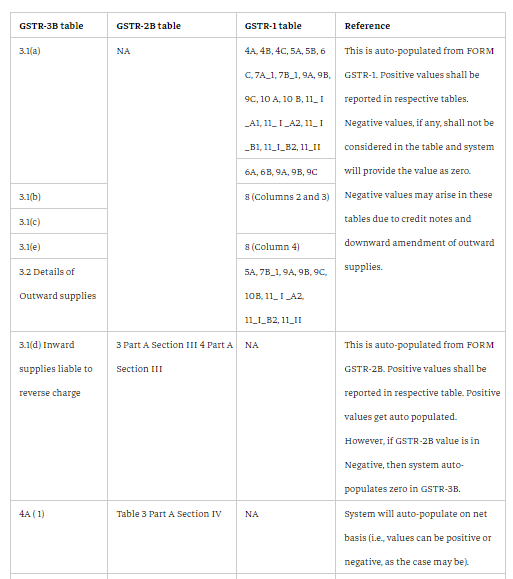 | GSTR-3B table | GSTR-2B table | GSTR-1 table | Reference |
|---|---|---|---|
| 3.1(a) | NA | 4A, 4B, 4C, 5A, 5B, 6 C, 7A_1, 7B_1, 9A, 9B, 9C, 10 A, 10 B, 11_ I _A1, 11_ I _A2, 11_ I _B1, 11_I_B2, 11_II | This is auto-populated from FORM GSTR-1. Positive values shall be reported in respective tables. Negative values, if any, shall not be considered in the table and system will provide the value as zero. Negative values may arise in these tables due to credit notes and downward amendment of outward supplies. |
| | | 6A, 6B, 9A, 9B, 9C | |
| 3.1(b) | | 8 (Columns 2 and 3) | |
| 3.1(c) | | | |
| 3.1(e) | | 8 (Column 4) | |
| 3.2 Details of Outward supplies | | 5A, 7B_1, 9A, 9B, 9C, 10B, 11_ I _A2, 11_I_B2, 11_II | |
| 3.1(d) Inward supplies liable to reverse charge | 3 Part A Section III 4 Part A Section III | NA | This is auto-populated from FORM GSTR-2B. Positive values shall be reported in respective table. Positive values get auto populated. However, if GSTR-2B value is in Negative, then system auto-populates zero in GSTR-3B. |
| 4A ( 1) | Table 3 Part A Section IV | NA | System will auto-populate on net basis (i.e., values can be positive or negative, as the case may be). |